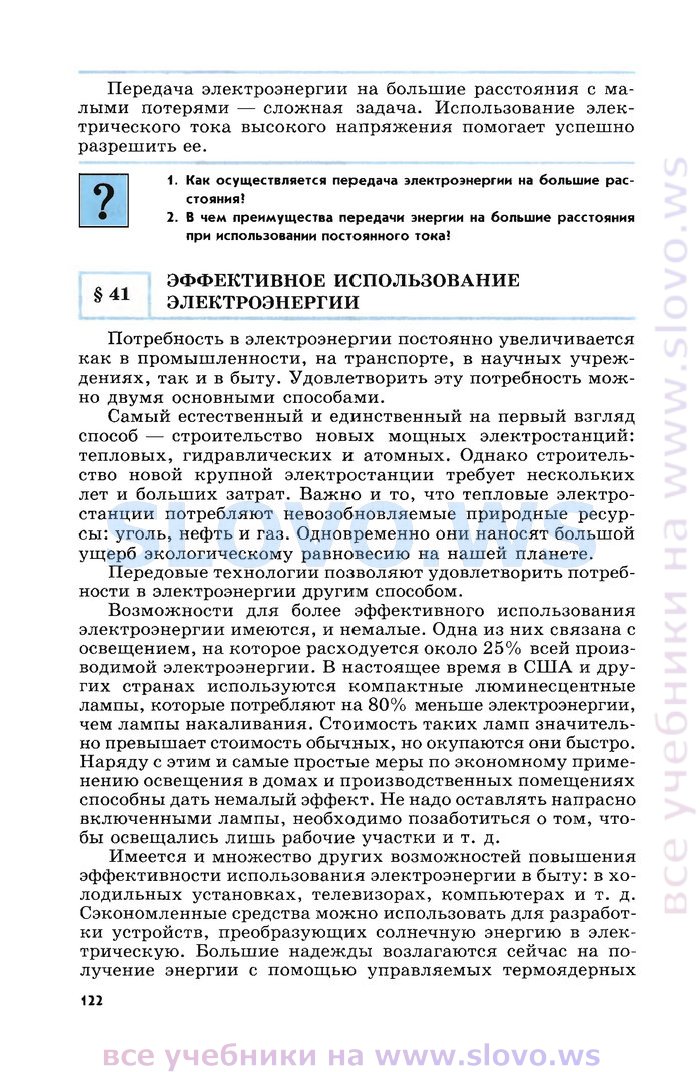 Передача электроэнергии на большие расстояния с малыми потерями — сложная задача. Использование электрического тока высокого напряжения помогает успешно разрешить ее.

?

1. Как осуществляется передача электроэнергии на большие расстояния?
2. В чем преимущества передачи энергии на большие расстояния при использовании постоянного тока?

§ 41 ЭФФЕКТИВНОЕ ИСПОЛЬЗОВАНИЕ ЭЛЕКТРОЭНЕРГИИ

Потребность в электроэнергии постоянно увеличивается как в промышленности, на транспорте, в научных учреждениях, так и в быту. Удовлетворить эту потребность можно двумя основными способами.

Самый естественный и единственный на первый взгляд способ — строительство новых мощных электростанций: тепловых, гидравлических и атомных. Однако строительство новой крупной электростанции требует нескольких лет и больших затрат. Важно и то, что тепловые электростанции потребляют невозобновляемые природные ресурсы: уголь, нефть и газ. Одновременно они наносят большой ущерб экологическому равновесию на нашей планете.

Передовые технологии позволяют удовлетворить потребности в электроэнергии другим способом.

Возможности для более эффективного использования электроэнергии имеются, и немалые. Одна из них связана с освещением, на которое расходуется около 25% всей производимой электроэнергии. В настоящее время в США и других странах используются компактные люминесцентные лампы, которые потребляют на 80% меньше электроэнергии, чем лампы накаливания. Стоимость таких ламп значительно превышает стоимость обычных, но окупаются они быстро. Наряду с этим и самые простые меры по экономному применению освещения в домах и производственных помещениях способны дать немалый эффект. Не надо оставлять напрасно включенными лампы, необходимо позаботиться о том, чтобы освещались лишь рабочие участки и т. д.

Имеется и множество других возможностей повышения эффективности использования электроэнергии в быту: в холодильных установках, телевизорах, компьютерах и т. д. Сэкономленные средства можно использовать для разработки устройств, преобразующих солнечную энергию в электрическую. Большие надежды возлагаются сейчас на получение энергии с помощью управляемых термоядерных

122

все учебники на www.slovo.ws

все учебники на www.slovo.ws